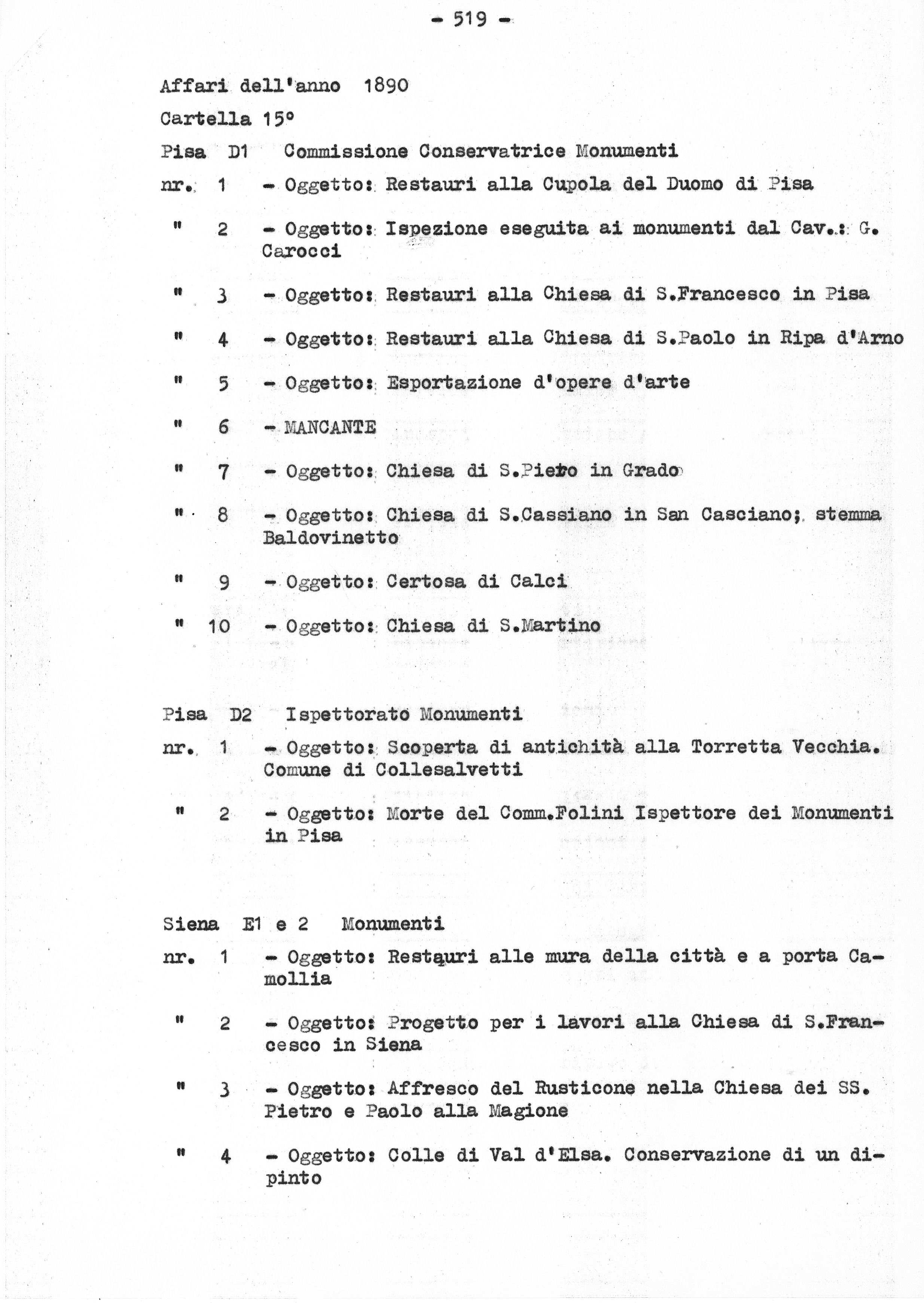 - 519 -

Affari dell'anno 1890

Cartella 15°

Pisa D1 Commissione Conservatrice Monumenti

nr. 1 - Oggetto: Restauri alla Cupola del Duomo di Pisa

" 2 - Oggetto: Ispezione eseguita ai monumenti dal Cav.: G. Carocci

" 3 - Oggetto: Restauri alla Chiesa di S.Francesco in Pisa

" 4 - Oggetto: Restauri alla Chiesa di S.Paolo in Ripa d'Arno

" 5 - Oggetto: Esportazione d'opere d'arte

" 6 - MANCANTE

" 7 - Oggetto: Chiesa di S.Pietro in Grado

" 8 - Oggetto: Chiesa di S.Cassiano in San Casciano; stemma Baldovinetto

" 9 - Oggetto: Certosa di Calci

" 10 - Oggetto: Chiesa di S.Martino

Pisa D2 Ispettorato Monumenti

nr. 1 - Oggetto: Scoperta di antichità alla Torretta Vecchia. Comune di Collesalvetti

" 2 - Oggetto: Morte del Comm.Folini Ispettore dei Monumenti in Pisa

Siena E1 e 2 Monumenti

nr. 1 - Oggetto: Restauri alle mura della città e a porta Camollia

" 2 - Oggetto: Progetto per i lavori alla Chiesa di S.Francesco in Siena

" 3 - Oggetto: Affresco del Rusticone nella Chiesa dei SS. Pietro e Paolo alla Magione

" 4 - Oggetto: Colle di Val d'Elsa. Conservazione di un dipinto